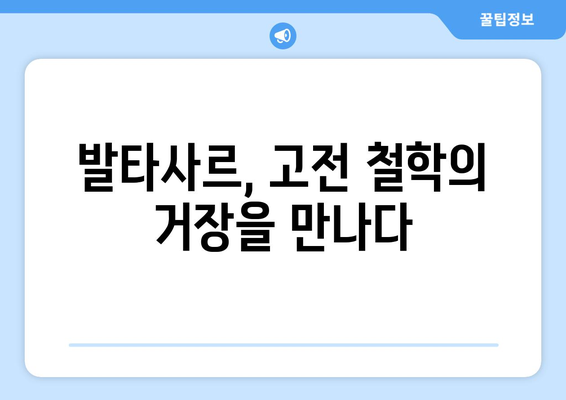 꿀팁정보

발타사르, 고전 철학의 거장을 만나다